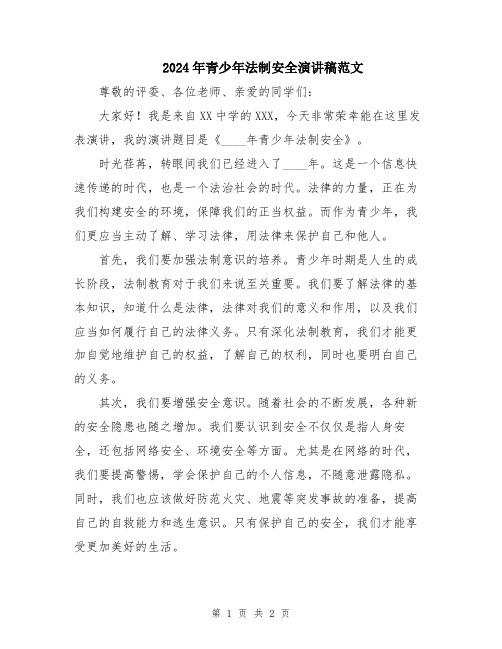 2024年青少年法制安全演讲稿范文

尊敬的评委、各位老师、亲爱的同学们：

大家好！我是来自XX中学的XXX，今天非常荣幸能在这里发表演讲，我的演讲题目是《____年青少年法制安全》。

时光荏苒，转眼间我们已经进入了____年。这是一个信息快速传递的时代，也是一个法治社会的时代。法律的力量，正在为我们构建安全的环境，保障我们的正当权益。而作为青少年，我们更应当主动了解、学习法律，用法律来保护自己和他人。

首先，我们要加强法制意识的培养。青少年时期是人生的成长阶段，法制教育对于我们来说至关重要。我们要了解法律的基本知识，知道什么是法律，法律对我们的意义和作用，以及我们应当如何履行自己的法律义务。只有深化法制教育，我们才能更加自觉地维护自己的权益，了解自己的权利，同时也要明白自己的义务。

其次，我们要增强安全意识。随着社会的不断发展，各种新的安全隐患也随之增加。我们要认识到安全不仅仅是指人身安全，还包括网络安全、环境安全等方面。尤其是在网络的时代，我们要提高警惕，学会保护自己的个人信息，不随意泄露隐私。同时，我们也应该做好防范火灾、地震等突发事故的准备，提高自己的自救能力和逃生意识。只有保护自己的安全，我们才能享受更加美好的生活。

第 1 页 共 2 页